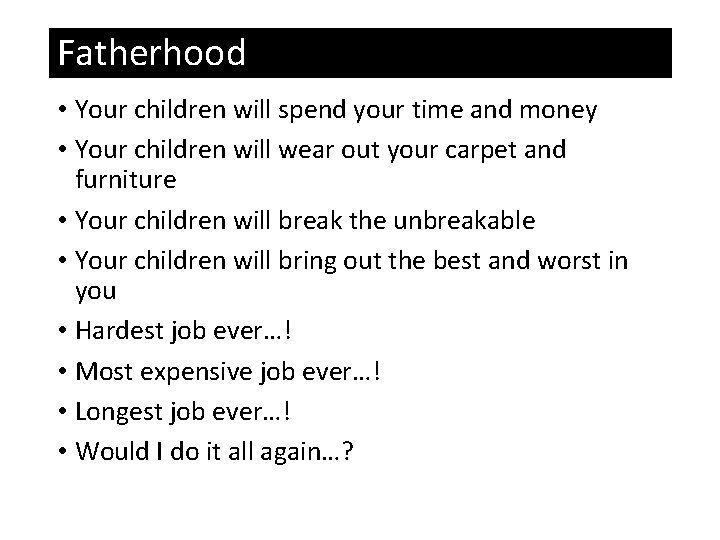 Fatherhood

• Your children will spend your time and money
• Your children will wear out your carpet and furniture
• Your children will break the unbreakable
• Your children will bring out the best and worst in you
• Hardest job ever…!
• Most expensive job ever…!
• Longest job ever…!
• Would I do it all again…?